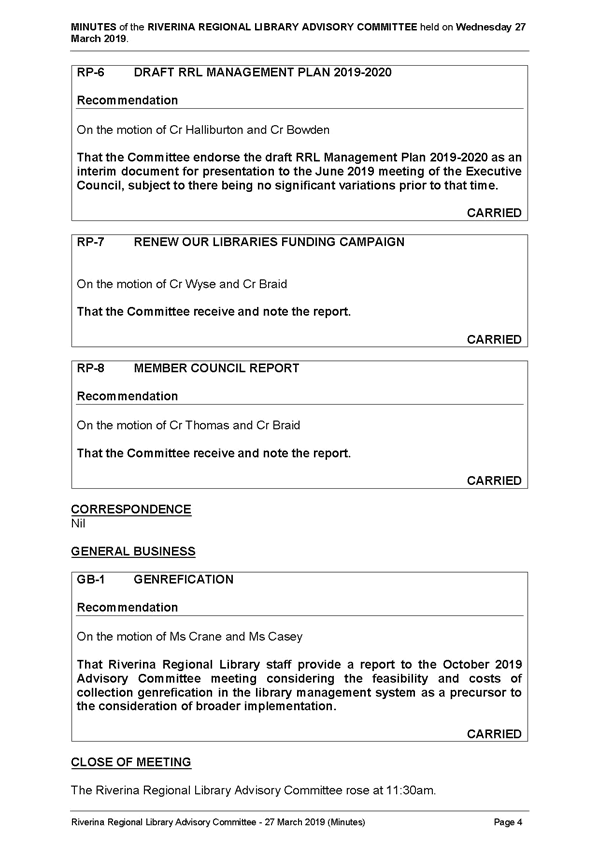 MINUTES of the RIVERINA REGIONAL LIBRARY ADVISORY COMMITTEE held on Wednesday 27 March 2019.

RP-6 DRAFT RRL MANAGEMENT PLAN 2019-2020

Recommendation

On the motion of Cr Halliburton and Cr Bowden

That the Committee endorse the draft RRL Management Plan 2019-2020 as an interim document for presentation to the June 2019 meeting of the Executive Council, subject to there being no significant variations prior to that time.

CARRIED

RP-7 RENEW OUR LIBRARIES FUNDING CAMPAIGN

On the motion of Cr Wyse and Cr Braid

That the Committee receive and note the report.

CARRIED

RP-8 MEMBER COUNCIL REPORT

Recommendation

On the motion of Cr Thomas and Cr Braid

That the Committee receive and note the report.

CARRIED

CORRESPONDENCE
Nil

GENERAL BUSINESS

GB-1 GENREFICATION

Recommendation

On the motion of Ms Crane and Ms Casey

That Riverina Regional Library staff provide a report to the October 2019 Advisory Committee meeting considering the feasibility and costs of collection genrefication in the library management system as a precursor to the consideration of broader implementation.

CARRIED

CLOSE OF MEETING

The Riverina Regional Library Advisory Committee rose at 11:30am.

Riverina Regional Library Advisory Committee - 27 March 2019 (Minutes) Page 4